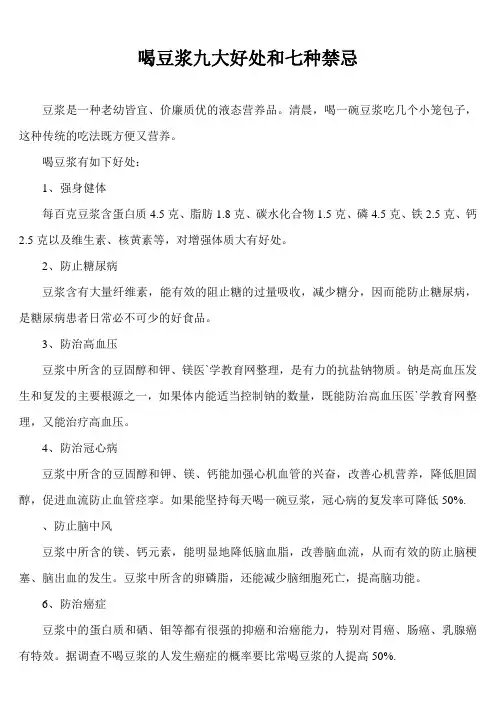 喝豆浆九大好处和七种禁忌

豆浆是一种老幼皆宜、价廉质优的液态营养品。清晨，喝一碗豆浆吃几个小笼包子，这种传统的吃法既方便又营养。

喝豆浆有如下好处：

1、强身健体

每百克豆浆含蛋白质 4.5 克、脂肪 1.8 克、碳水化合物 1.5 克、磷 4.5 克、铁 2.5 克、钙 2.5 克以及维生素、核黄素等，对增强体质大有好处。

2、防止糖尿病

豆浆含有大量纤维素，能有效的阻止糖的过量吸收，减少糖分，因而能防止糖尿病，是糖尿病患者日常必不可少的好食品。

3、防治高血压

豆浆中所含的豆固醇和钾、镁医`学教育网整理，是有力的抗盐钠物质。钠是高血压发生和复发的主要根源之一，如果体内能适当控制钠的数量，既能防治高血压医`学教育网整理，又能治疗高血压。

4、防治冠心病

豆浆中所含的豆固醇和钾、镁、钙能加强心机血管的兴奋，改善心机营养，降低胆固醇，促进血流防止血管痉挛。如果能坚持每天喝一碗豆浆，冠心病的复发率可降低 50%.

、防止脑中风

豆浆中所含的镁、钙元素，能明显地降低脑血脂，改善脑血流，从而有效的防止脑梗塞、脑出血的发生。豆浆中所含的卵磷脂，还能减少脑细胞死亡，提高脑功能。

6、防治癌症

豆浆中的蛋白质和硒、钼等都有很强的抑癌和治癌能力，特别对胃癌、肠癌、乳腺癌有特效。据调查不喝豆浆的人发生癌症的概率要比常喝豆浆的人提高 50%.